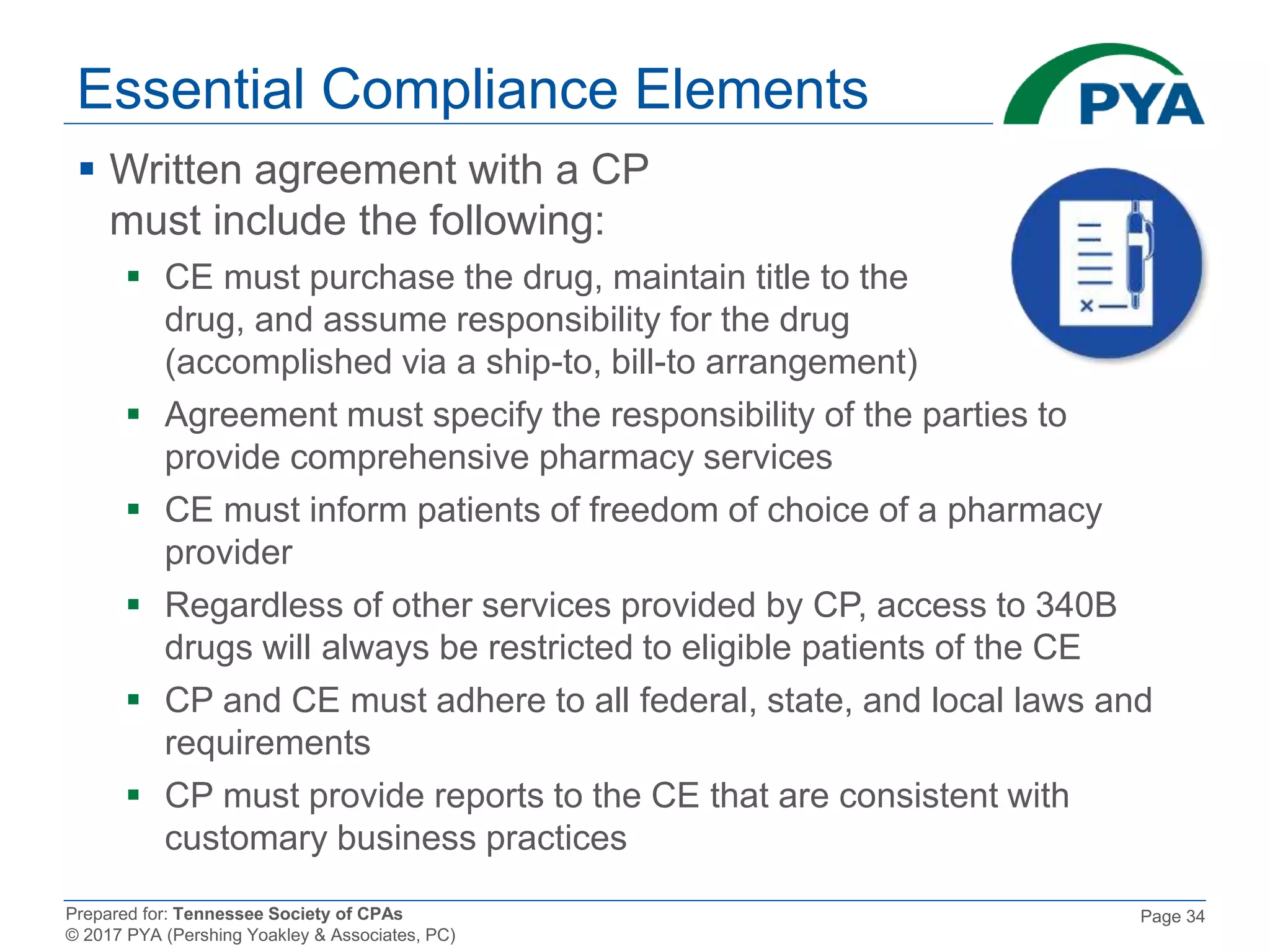 Essential Compliance Elements

PYA

▪ Written agreement with a CP must include the following:

▪ CE must purchase the drug, maintain title to the drug, and assume responsibility for the drug (accomplished via a ship-to, bill-to arrangement)

▪ Agreement must specify the responsibility of the parties to provide comprehensive pharmacy services

▪ CE must inform patients of freedom of choice of a pharmacy provider

▪ Regardless of other services provided by CP, access to 340B drugs will always be restricted to eligible patients of the CE

▪ CP and CE must adhere to all federal, state, and local laws and requirements

▪ CP must provide reports to the CE that are consistent with customary business practices

Prepared for: Tennessee Society of CPAs
© 2017 PYA (Pershing Yoakley & Associates, PC)

Page 34